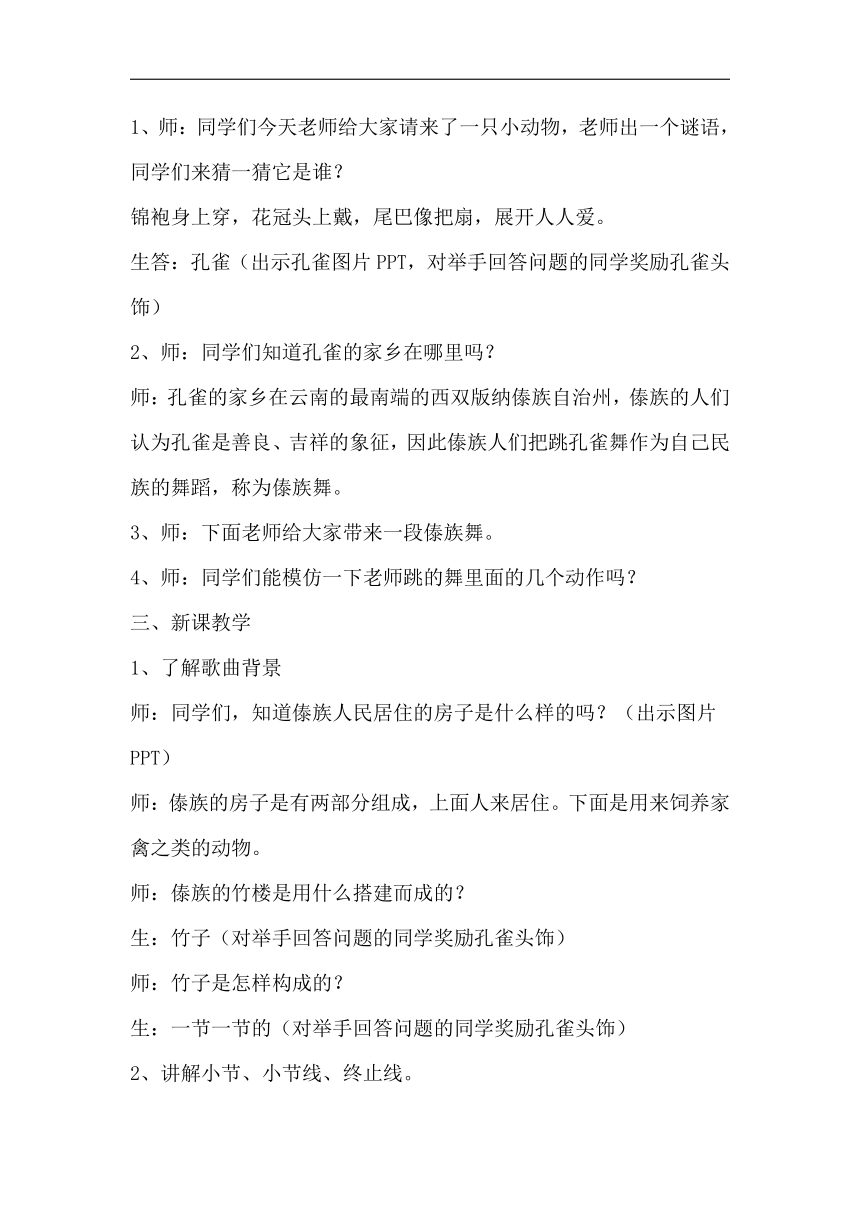 1、师：同学们今天老师给大家请来了一只小动物，老师出一个谜语，同学们来猜一猜它是谁？

锦袍身上穿，花冠头上戴，尾巴像把扇，展开人人爱。

生答：孔雀（出示孔雀图片 PPT，对举手回答问题的同学奖励孔雀头饰）

2、师：同学们知道孔雀的家乡在哪里吗？

师：孔雀的家乡在云南的最南端的西双版纳傣族自治州，傣族的人们认为孔雀是善良、吉祥的象征，因此傣族人们把跳孔雀舞作为自己民族的舞蹈，称为傣族舞。

3、师：下面老师给大家带来一段傣族舞。

4、师：同学们能模仿一下老师跳的舞里面的几个动作吗？

三、新课教学

1、了解歌曲背景

师：同学们，知道傣族人民居住的房子是什么样的吗？（出示图片 PPT）

师：傣族的房子是有两部分组成，上面人来居住。下面是用来饲养家禽之类的动物。

师：傣族的竹楼是用什么搭建而成的？

生：竹子（对举手回答问题的同学奖励孔雀头饰）

师：竹子是怎样构成的？

生：一节一节的（对举手回答问题的同学奖励孔雀头饰）

2、讲解小节、小节线、终止线。